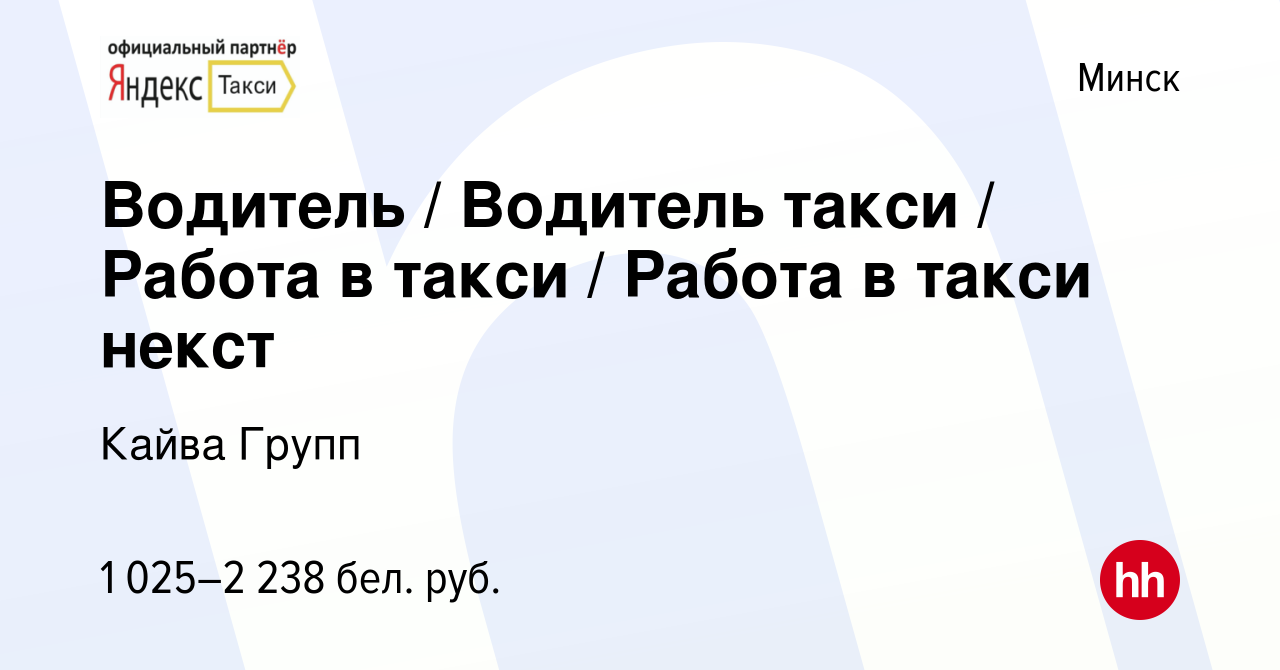 официальный партнёр
Яндекс Такси

Минск

Водитель / Водитель такси / Работа в такси / Работа в такси некст

Кайва Групп

1 025–2 238 бел. руб.

hh